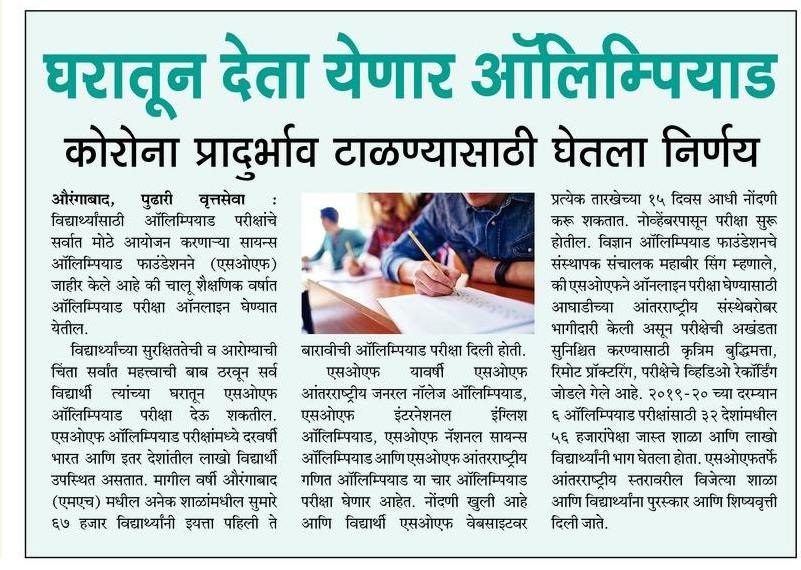 घरातून देता येणार ऑलिम्पियाड

कोरोना प्रादुर्भाव टाळण्यासाठी घेतला निर्णय

औरंगाबाद, पुढारी वृत्तसेवा : विद्यार्थ्यांसाठी ऑलिम्पियाड परीक्षांचे सर्वात मोठे आयोजन करणाऱ्या सायन्स ऑलिम्पियाड फाउंडेशनने (एसओएफ) जाहीर केले आहे की चालू शैक्षणिक वर्षात ऑलिम्पियाड परीक्षा ऑनलाइन घेण्यात येतील.

विद्यार्थ्यांच्या सुरक्षिततेची व आरोग्याची चिंता सर्वांत महत्त्वाची बाब ठरवून सर्व विद्यार्थी त्यांच्या घरातून एसओएफ ऑलिम्पियाड परीक्षा देऊ शकतील. एसओएफ ऑलिम्पियाड परीक्षांमध्ये दरवर्षी भारत आणि इतर देशांतील लाखो विद्यार्थी उपस्थित असतात. मागील वर्षी औरंगाबाद (एमएच) मधील अनेक शाळांमधील सुमारे ६७ हजार विद्यार्थ्यांनी इयत्ता पहिली ते बारावीची ऑलिम्पियाड परीक्षा दिली होती.

एसओएफ यावर्षी एसओएफ आंतरराष्ट्रीय जनरल नॉलेज ऑलिम्पियाड, एसओएफ इंटरनेशनल इंग्लिश ऑलिम्पियाड, एसओएफ नॅशनल सायन्स ऑलिम्पियाड आणि एसओएफ आंतरराष्ट्रीय गणित ऑलिम्पियाड या चार ऑलिम्पियाड परीक्षा घेणार आहेत. नोंदणी खुली आहे आणि विद्यार्थी एसओएफ वेबसाइटवर प्रत्येक तारखेच्या १५ दिवस आधी नोंदणी करू शकतात. नोव्हेंबरपासून परीक्षा सुरू होतील. विज्ञान ऑलिम्पियाड फाउंडेशनचे संस्थापक संचालक महाबीर सिंग म्हणाले, की एसओएफने ऑनलाइन परीक्षा घेण्यासाठी आघाडीच्या आंतरराष्ट्रीय संस्थेबरोबर भागीदारी केली असून परीक्षेची अखंडता सुनिश्चित करण्यासाठी कृत्रिम बुद्धिमत्ता, रिमोट प्रॉक्टरिंग, परीक्षेचे व्हिडिओ रेकॉर्डिंग जोडले गेले आहे. २०१९-२० च्या दरम्यान ६ ऑलिम्पियाड परीक्षांसाठी ३२ देशांमधील ५६ हजारांपेक्षा जास्त शाळा आणि लाखो विद्यार्थ्यांनी भाग घेतला होता. एसओएफतर्फे आंतरराष्ट्रीय स्तरावरील विजेत्या शाळा आणि विद्यार्थ्यांना पुरस्कार आणि शिष्यवृत्ती दिली जाते.